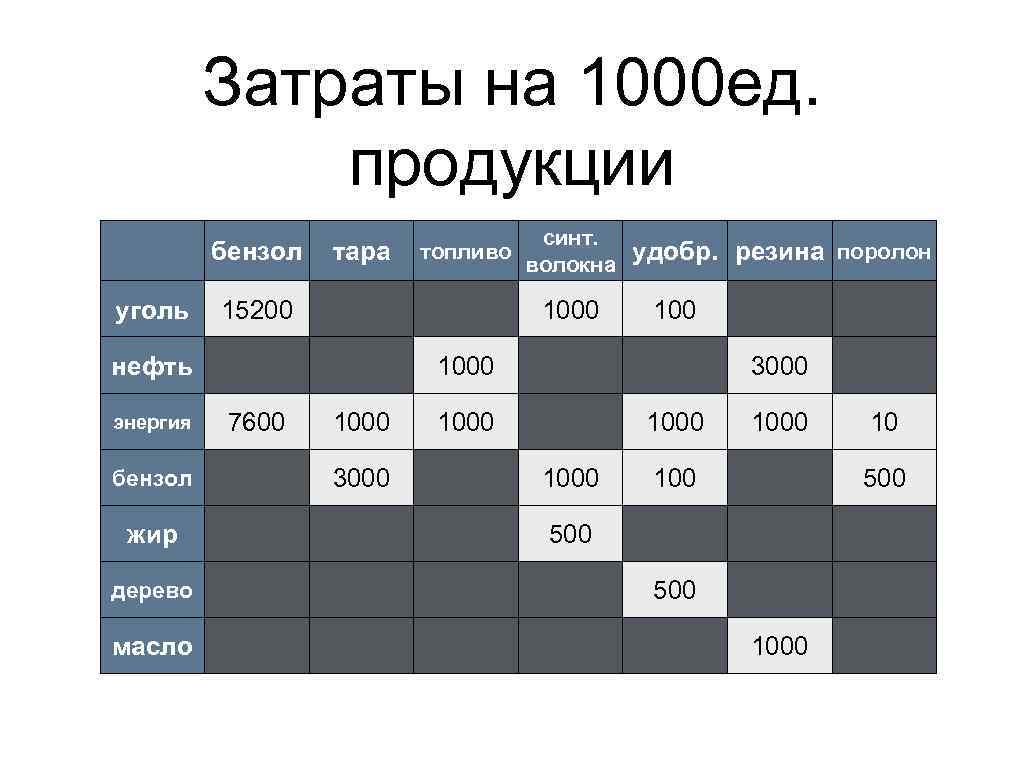 Затраты на 1000ед. продукции

|  | бензол | тара | топливо | синт. волокна | удобр. | резина | поролон |
|---|---|---|---|---|---|---|---|
| уголь | 15200 |  |  | 1000 | 100 |  |  |
| нефть |  |  | 1000 |  |  | 3000 |  |
| энергия | 7600 | 1000 | 1000 |  | 1000 | 1000 | 10 |
| бензол |  | 3000 |  | 1000 | 100 |  | 500 |
| жир |  |  |  | 500 |  |  |  |
| дерево |  |  |  |  | 500 |  |  |
| масло |  |  |  |  |  | 1000 |  |